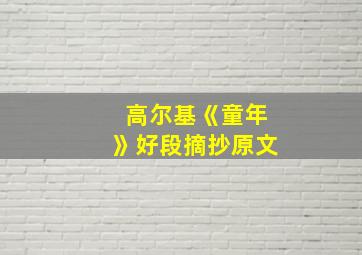 高尔基《童年》好段摘抄原文